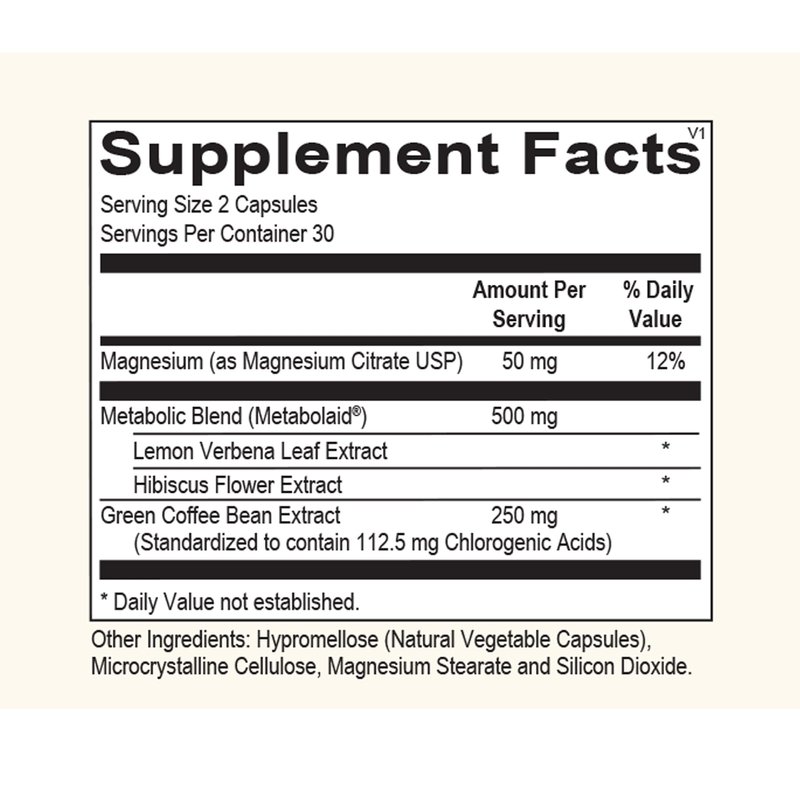 Supplement Facts V1

Serving Size 2 Capsules
Servings Per Container 30

|  | Amount Per Serving | % Daily Value |
|---|---|---|
| Magnesium (as Magnesium Citrate USP) | 50 mg | 12% |
| Metabolic Blend (Metabolaid®) | 500 mg |  |
| Lemon Verbena Leaf Extract |  | * |
| Hibiscus Flower Extract |  | * |
| Green Coffee Bean Extract (Standardized to contain 112.5 mg Chlorogenic Acids) | 250 mg | * |

* Daily Value not established.

Other Ingredients: Hypromellose (Natural Vegetable Capsules), Microcrystalline Cellulose, Magnesium Stearate and Silicon Dioxide.